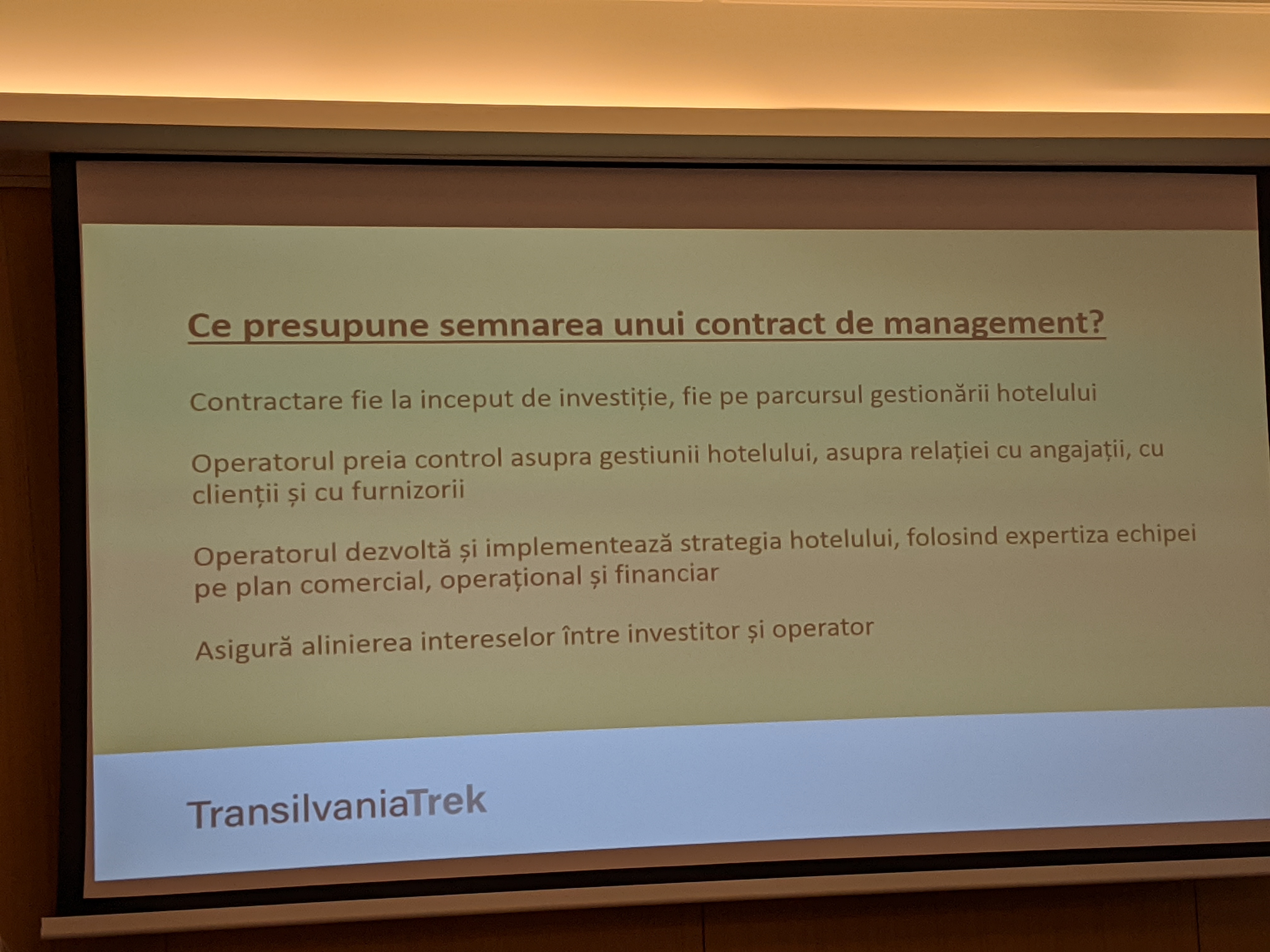 Ce presupune semnarea unui contract de management?

Contractare fie la inceput de investiție, fie pe parcursul gestionării hotelului

Operatorul preia control asupra gestiunii hotelului, asupra relației cu angajații, cu clienții și cu furnizorii

Operatorul dezvoltă și implementează strategia hotelului, folosind expertiza echipei pe plan comercial, operațional și financiar

Asigură alinierea intereselor între investitor și operator

TransilvaniaTrek